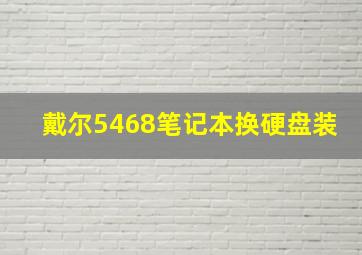 戴尔5468笔记本换硬盘装